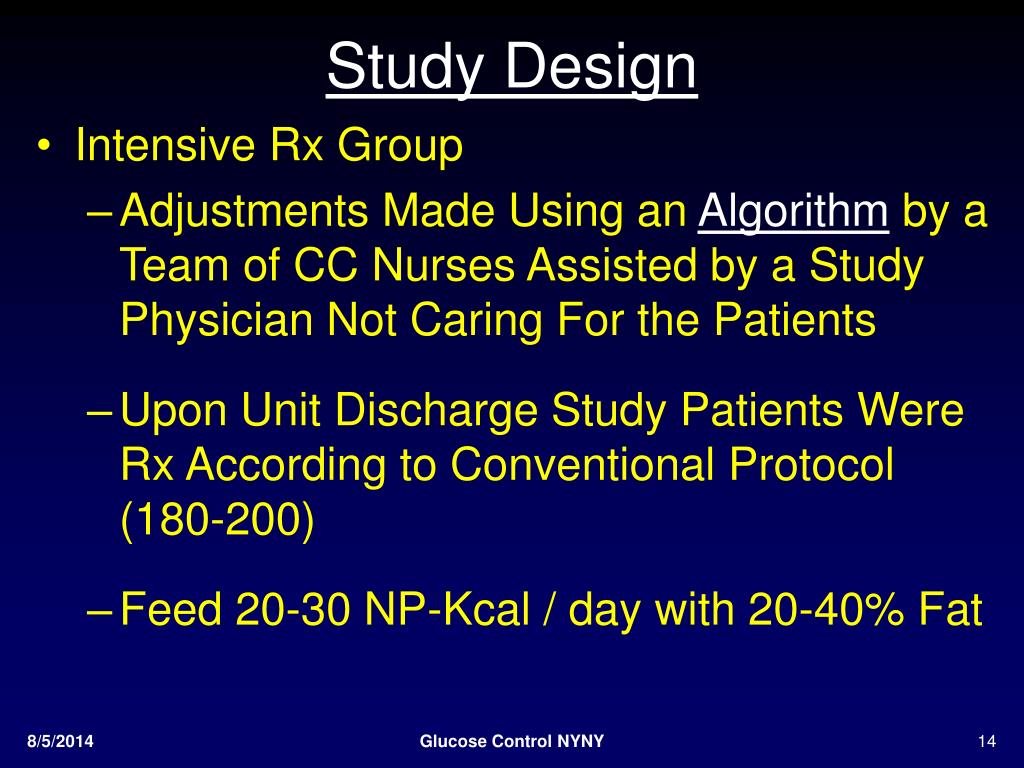 Study Design

• Intensive Rx Group

– Adjustments Made Using an Algorithm by a Team of CC Nurses Assisted by a Study Physician Not Caring For the Patients

– Upon Unit Discharge Study Patients Were Rx According to Conventional Protocol (180-200)

– Feed 20-30 NP-Kcal / day with 20-40% Fat

8/5/2014

Glucose Control NYNY

14